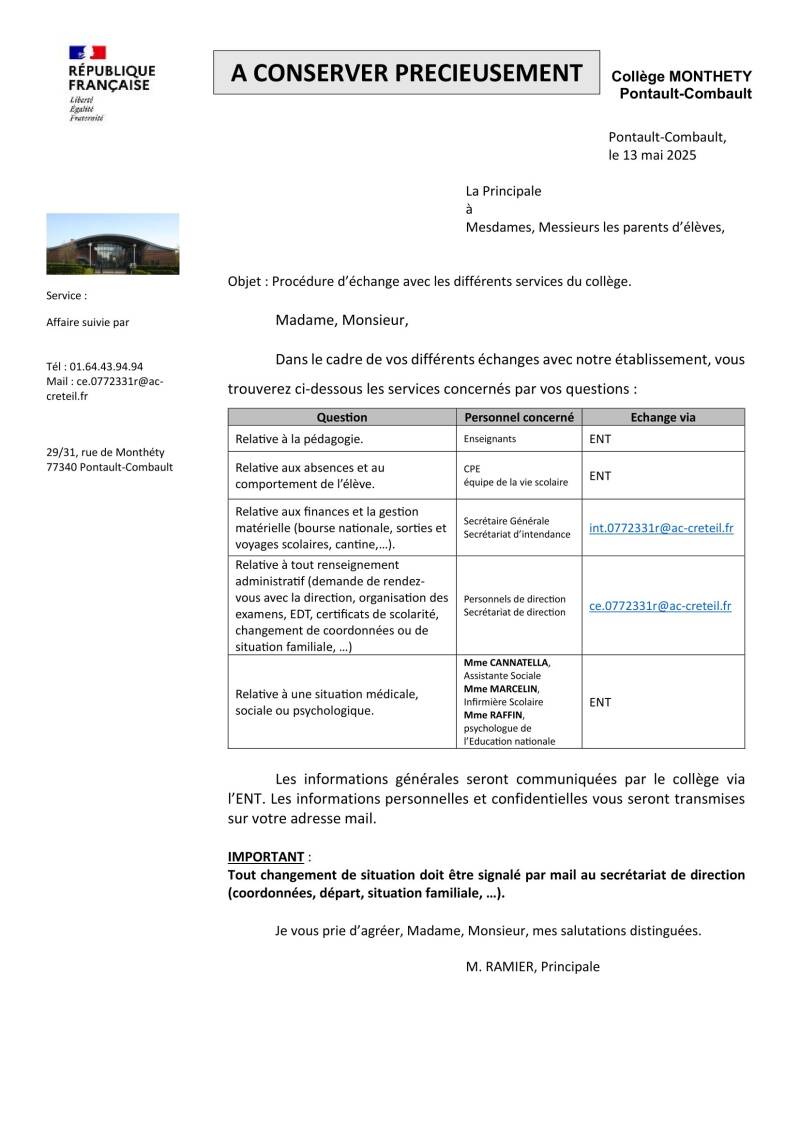 RÉPUBLIQUE FRANÇAISE
Liberté
Égalité
Fraternité

A CONSERVER PRECIEUSEMENT

Collège MONTHETY
Pontault-Combault

Pontault-Combault,
le 13 mai 2025

La Principale
à
Mesdames, Messieurs les parents d'élèves,

Service :

Affaire suivie par

Tél : 01.64.43.94.94
Mail : ce.0772331r@ac-creteil.fr

29/31, rue de Monthéty
77340 Pontault-Combault

Objet : Procédure d'échange avec les différents services du collège.

Madame, Monsieur,

Dans le cadre de vos différents échanges avec notre établissement, vous trouverez ci-dessous les services concernés par vos questions :

| Question | Personnel concerné | Echange via |
|---|---|---|
| Relative à la pédagogie. | Enseignants | ENT |
| Relative aux absences et au comportement de l'élève. | CPE équipe de la vie scolaire | ENT |
| Relative aux finances et la gestion matérielle (bourse nationale, sorties et voyages scolaires, cantine,…). | Secrétaire Générale Secrétariat d'intendance | int.0772331r@ac-creteil.fr |
| Relative à tout renseignement administratif (demande de rendez-vous avec la direction, organisation des examens, EDT, certificats de scolarité, changement de coordonnées ou de situation familiale, …) | Personnels de direction Secrétariat de direction | ce.0772331r@ac-creteil.fr |
| Relative à une situation médicale, sociale ou psychologique. | Mme CANNATELLA, Assistante Sociale Mme MARCELIN, Infirmière Scolaire Mme RAFFIN, psychologue de l'Education nationale | ENT |

Les informations générales seront communiquées par le collège via l'ENT. Les informations personnelles et confidentielles vous seront transmises sur votre adresse mail.

IMPORTANT :
Tout changement de situation doit être signalé par mail au secrétariat de direction (coordonnées, départ, situation familiale, …).

Je vous prie d'agréer, Madame, Monsieur, mes salutations distinguées.

M. RAMIER, Principale